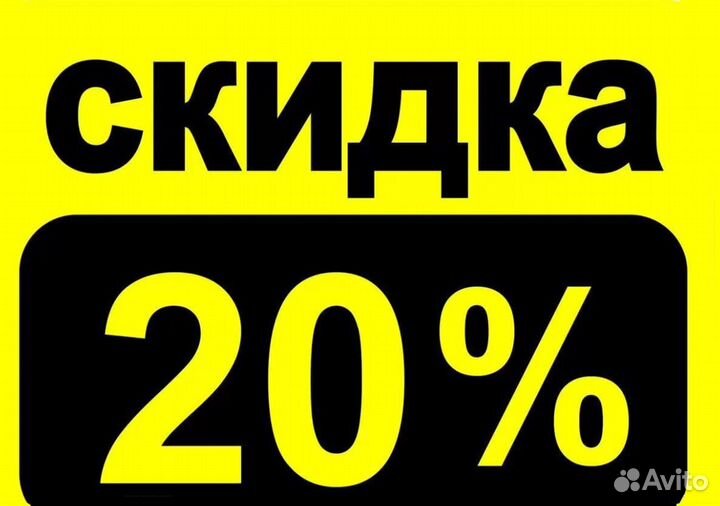 скидка
20%
Avito